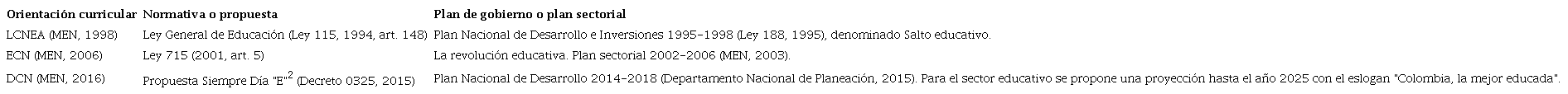 | Orientación curricular | Normativa o propuesta | Plan de gobierno o plan sectorial |
|---|---|---|
| LCNEA (MEN, 1998) | Ley General de Educación (Ley 115, 1994, art. 148) | Plan Nacional de Desarrollo e Inversiones 1995-1998 (Ley 188, 1995), denominado Salto educativo. |
| ECN (MEN, 2006) | Ley 715 (2001, art. 5) | La revolución educativa. Plan sectorial 2002-2006 (MEN, 2003). |
| DCN (MEN, 2016) | Propuesta Siempre Día "E"$^2$ (Decreto 0325, 2015) | Plan Nacional de Desarrollo 2014-2018 (Departamento Nacional de Planeación, 2015). Para el sector educativo se propone una proyección hasta el año 2025 con el eslogan "Colombia, la mejor educada". |